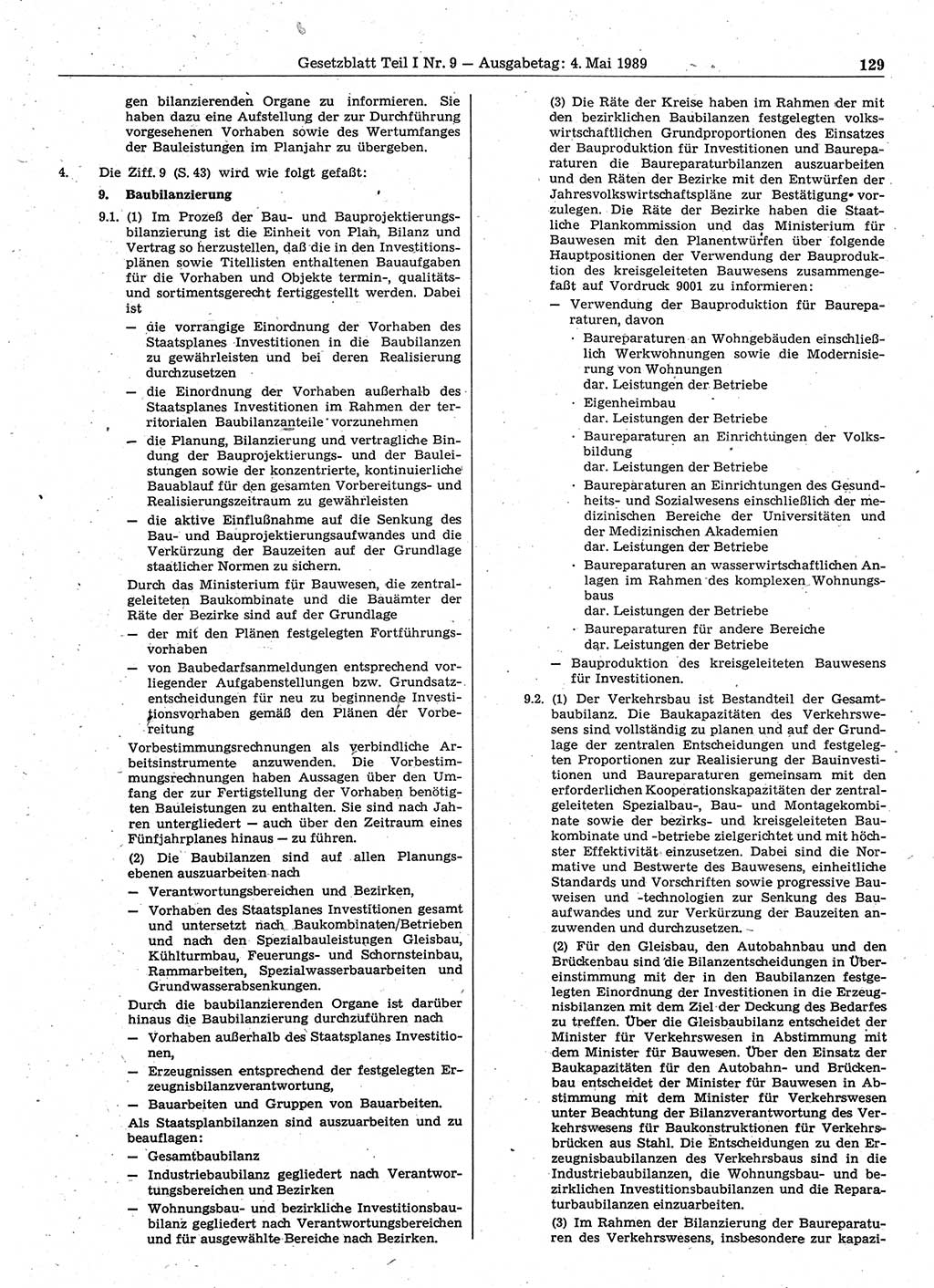 Gesetzblatt Teil I Nr. 9 — Ausgabetag: 4. Mai 1989 129

gen bilanzierenden Organe zu informieren. Sie haben dazu eine Aufstellung der zur Durchführung vorgesehenen Vorhaben sowie des Wertumfanges der Bauleistungen im Planjahr zu übergeben.

4. Die Ziff. 9 (S. 43) wird wie folgt gefaßt:

9. Baubilanzierung

9.1. (1) Im Prozeß der Bau- und Bauprojektierungsbilanzierung ist die Einheit von Plan, Bilanz und Vertrag so herzustellen, daß die in den Investitionsplänen sowie Titellisten enthaltenen Bauaufgaben für die Vorhaben und Objekte termin-, qualitäts- und sortimentsgerecht fertiggestellt werden. Dabei ist

— die vorrangige Einordnung der Vorhaben des Staatsplanes Investitionen in die Baubilanzen zu gewährleisten und bei deren Realisierung durchzusetzen

— die Einordnung der Vorhaben außerhalb des Staatsplanes Investitionen im Rahmen der territorialen Baubilanzanteile vorzunehmen

— die Planung, Bilanzierung und vertragliche Bindung der Bauprojektierungs- und der Bauleistungen sowie der konzentrierte, kontinuierliche Bauablauf für den gesamten Vorbereitungs- und Realisierungszeitraum zu gewährleisten

— die aktive Einflußnahme auf die Senkung des Bau- und Bauprojektierungsaufwandes und die Verkürzung der Bauzeiten auf der Grundlage staatlicher Normen zu sichern.

Durch das Ministerium für Bauwesen, die zentralgeleiteten Baukombinate und die Bauämter der Räte der Bezirke sind auf der Grundlage

— der mit den Plänen festgelegten Fortführungsvorhaben

— von Baubedarfsanmeldungen entsprechend vorliegender Aufgabenstellungen bzw. Grundsatzentscheidungen für neu zu beginnende Investitionsvorhaben gemäß den Plänen der Vorbereitung

Vorbestimmungsrechnungen als verbindliche Arbeitsinstrumente anzuwenden. Die Vorbestimmungsrechnungen haben Aussagen über den Umfang der zur Fertigstellung der Vorhaben benötigten Bauleistungen zu enthalten. Sie sind nach Jahren untergliedert — auch über den Zeitraum eines Fünfjahrplanes hinaus — zu führen.

(2) Die Baubilanzen sind auf allen Planungsebenen auszuarbeiten nach

— Verantwortungsbereichen und Bezirken,

— Vorhaben des Staatsplanes Investitionen gesamt und untersetzt nach Baukombinaten/Betrieben und nach den Spezialbauleistungen Gleisbau, Kühlturmbau, Feuerungs- und Schornsteinbau, Rammarbeiten, Spezialwasserbauarbeiten und Grundwasserabsenkungen.

Durch die baubilanzierenden Organe ist darüber hinaus die Baubilanzierung durchzuführen nach

— Vorhaben außerhalb des Staatsplanes Investitionen,

— Erzeugnissen entsprechend der festgelegten Erzeugnisbilanzverantwortung,

— Bauarbeiten und Gruppen von Bauarbeiten.

Als Staatsplanbilanzen sind auszuarbeiten und zu beauflagen:

— Gesamtbaubilanz

— Industriebaubilanz gegliedert nach Verantwortungsbereichen und Bezirken

— Wohnungsbau- und bezirkliche Investitionsbaubilanz gegliedert nach Verantwortungsbereichen und für ausgewählte Bereiche nach Bezirken.

(3) Die Räte der Kreise haben im Rahmen der mit den bezirklichen Baubilanzen festgelegten volkswirtschaftlichen Grundproportionen des Einsatzes der Bauproduktion für Investitionen und Baureparaturen die Baureparaturbilanzen auszuarbeiten und den Räten der Bezirke mit den Entwürfen der Jahresvolkswirtschaftspläne zur Bestätigung vorzulegen. Die Räte der Bezirke haben die Staatliche Plankommission und das Ministerium für Bauwesen mit den Planentwürfen über folgende Hauptpositionen der Verwendung der Bauproduktion des kreisgeleiteten Bauwesens zusammengefaßt auf Vordruck 9001 zu informieren:

— Verwendung der Bauproduktion für Baureparaturen, davon

· Baureparaturen an Wohngebäuden einschließlich Werkwohnungen sowie die Modernisierung von Wohnungen
dar. Leistungen der Betriebe

· Eigenheimbau
dar. Leistungen der Betriebe

· Baureparaturen an Einrichtungen der Volksbildung
dar. Leistungen der Betriebe

· Baureparaturen an Einrichtungen des Gesundheits- und Sozialwesens einschließlich der medizinischen Bereiche der Universitäten und der Medizinischen Akademien
dar. Leistungen der Betriebe

· Baureparaturen an wasserwirtschaftlichen Anlagen im Rahmen des komplexen Wohnungsbaus
dar. Leistungen der Betriebe

· Baureparaturen für andere Bereiche
dar. Leistungen der Betriebe

— Bauproduktion des kreisgeleiteten Bauwesens für Investitionen.

9.2. (1) Der Verkehrsbau ist Bestandteil der Gesamtbaubilanz. Die Baukapazitäten des Verkehrswesens sind vollständig zu planen und auf der Grundlage der zentralen Entscheidungen und festgelegten Proportionen zur Realisierung der Bauinvestitionen und Baureparaturen gemeinsam mit den erforderlichen Kooperationskapazitäten der zentralgeleiteten Spezialbau-, Bau- und Montagekombinate sowie der bezirks- und kreisgeleiteten Baukombinate und -betriebe zielgerichtet und mit höchster Effektivität einzusetzen. Dabei sind die Normative und Bestwerte des Bauwesens, einheitliche Standards und Vorschriften sowie progressive Bauweisen und -technologien zur Senkung des Bauaufwandes und zur Verkürzung der Bauzeiten anzuwenden und durchzusetzen.

(2) Für den Gleisbau, den Autobahnbau und den Brückenbau sind die Bilanzentscheidungen in Übereinstimmung mit der in den Baubilanzen festgelegten Einordnung der Investitionen in die Erzeugnisbilanzen mit dem Ziel der Deckung des Bedarfes zu treffen. Über die Gleisbaubilanz entscheidet der Minister für Verkehrswesen in Abstimmung mit dem Minister für Bauwesen. Über den Einsatz der Baukapazitäten für den Autobahn- und Brückenbau entscheidet der Minister für Bauwesen in Abstimmung mit dem Minister für Verkehrswesen unter Beachtung der Bilanzverantwortung des Verkehrswesens für Baukonstruktionen für Verkehrsbrücken aus Stahl. Die Entscheidungen zu den Erzeugnisbilanzen des Verkehrsbaus sind in die Industriebaubilanzen, die Wohnungsbau- und bezirklichen Investitionsbaubilanzen und die Reparaturbaubilanzen einzuarbeiten.

(3) Im Rahmen der Bilanzierung der Baureparaturen des Verkehrswesens, insbesondere zur kapazi-